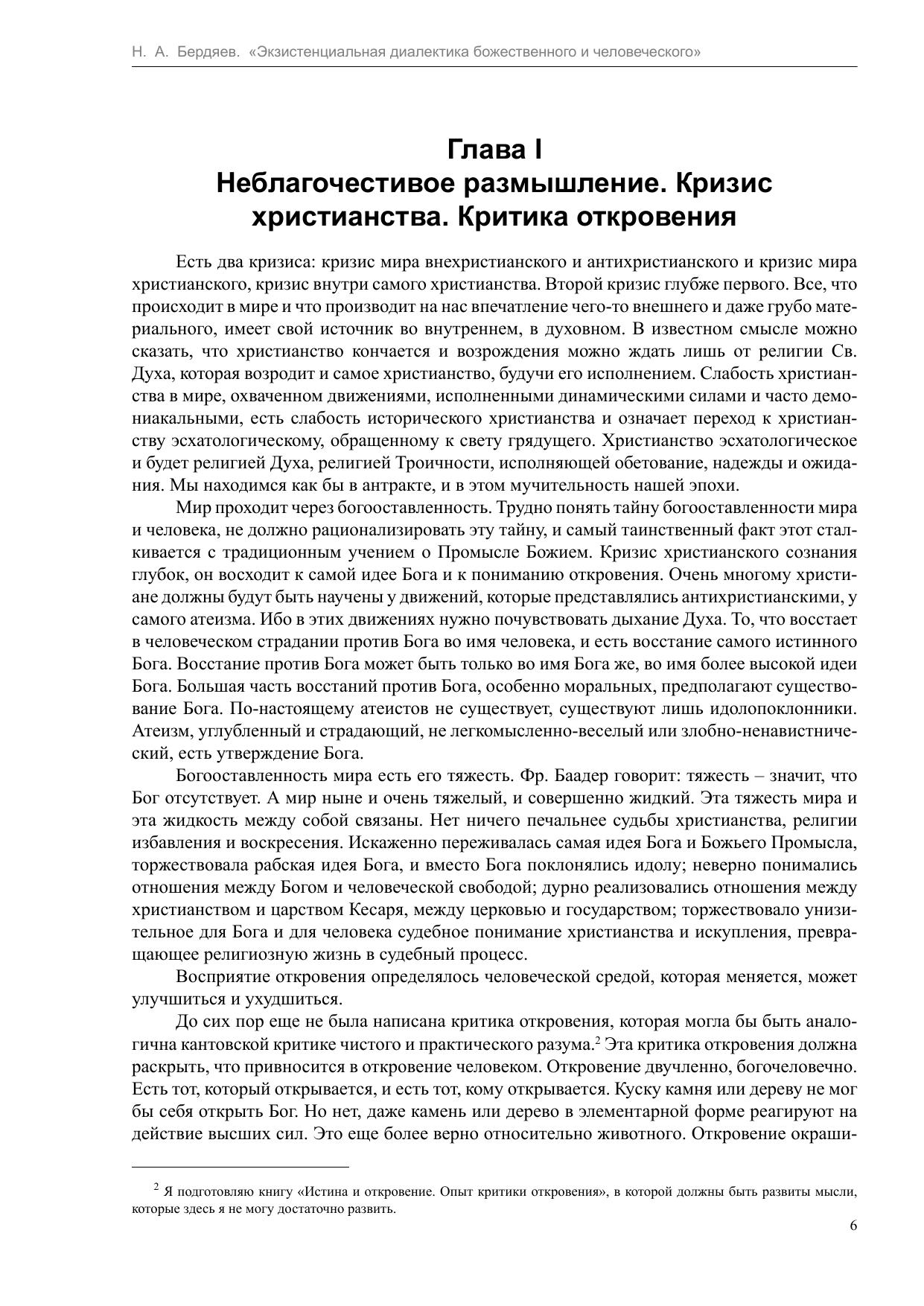 Н. А. Бердяев. «Экзистенциальная диалектика божественного и человеческого»

Глава I
Неблагочестивое размышление. Кризис христианства. Критика откровения

Есть два кризиса: кризис мира внехристианского и антихристианского и кризис мира христианского, кризис внутри самого христианства. Второй кризис глубже первого. Все, что происходит в мире и что производит на нас впечатление чего-то внешнего и даже грубо материального, имеет свой источник во внутреннем, в духовном. В известном смысле можно сказать, что христианство кончается и возрождения можно ждать лишь от религии Св. Духа, которая возродит и самое христианство, будучи его исполнением. Слабость христианства в мире, охваченном движениями, исполненными динамическими силами и часто демониакальными, есть слабость исторического христианства и означает переход к христианству эсхатологическому, обращенному к свету грядущего. Христианство эсхатологическое и будет религией Духа, религией Троичности, исполняющей обетование, надежды и ожидания. Мы находимся как бы в антракте, и в этом мучительность нашей эпохи.

Мир проходит через богооставленность. Трудно понять тайну богооставленности мира и человека, не должно рационализировать эту тайну, и самый таинственный факт этот сталкивается с традиционным учением о Промысле Божием. Кризис христианского сознания глубок, он восходит к самой идее Бога и к пониманию откровения. Очень многому христиане должны будут быть научены у движений, которые представлялись антихристианскими, у самого атеизма. Ибо в этих движениях нужно почувствовать дыхание Духа. То, что восстает в человеческом страдании против Бога во имя человека, и есть восстание самого истинного Бога. Восстание против Бога может быть только во имя Бога же, во имя более высокой идеи Бога. Большая часть восстаний против Бога, особенно моральных, предполагают существование Бога. По-настоящему атеистов не существует, существуют лишь идолопоклонники. Атеизм, углубленный и страдающий, не легкомысленно-веселый или злобно-ненавистнический, есть утверждение Бога.

Богооставленность мира есть его тяжесть. Фр. Баадер говорит: тяжесть – значит, что Бог отсутствует. А мир ныне и очень тяжелый, и совершенно жидкий. Эта тяжесть мира и эта жидкость между собой связаны. Нет ничего печальнее судьбы христианства, религии избавления и воскресения. Искаженно переживалась самая идея Бога и Божьего Промысла, торжествовала рабская идея Бога, и вместо Бога поклонялись идолу; неверно понимались отношения между Богом и человеческой свободой; дурно реализовались отношения между христианством и царством Кесаря, между церковью и государством; торжествовало унизительное для Бога и для человека судебное понимание христианства и искупления, превращающее религиозную жизнь в судебный процесс.

Восприятие откровения определялось человеческой средой, которая меняется, может улучшиться и ухудшиться.

До сих пор еще не была написана критика откровения, которая могла бы быть аналогична кантовской критике чистого и практического разума.$^2$ Эта критика откровения должна раскрыть, что привносится в откровение человеком. Откровение двучленно, богочеловечно. Есть тот, который открывается, и есть тот, кому открывается. Куску камня или дереву не мог бы себя открыть Бог. Но нет, даже камень или дерево в элементарной форме реагируют на действие высших сил. Это еще более верно относительно животного. Откровение окраши-

$^2$ Я подготовляю книгу «Истина и откровение. Опыт критики откровения», в которой должны быть развиты мысли, которые здесь я не могу достаточно развить.

6